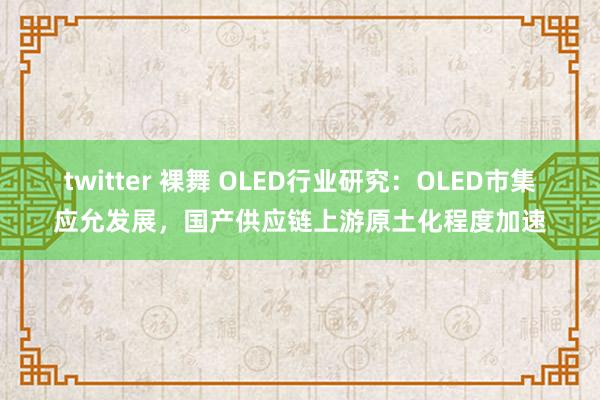 twitter 裸舞 OLED行业研究：OLED市集应允发展，国产供应链上游原土化程度加速